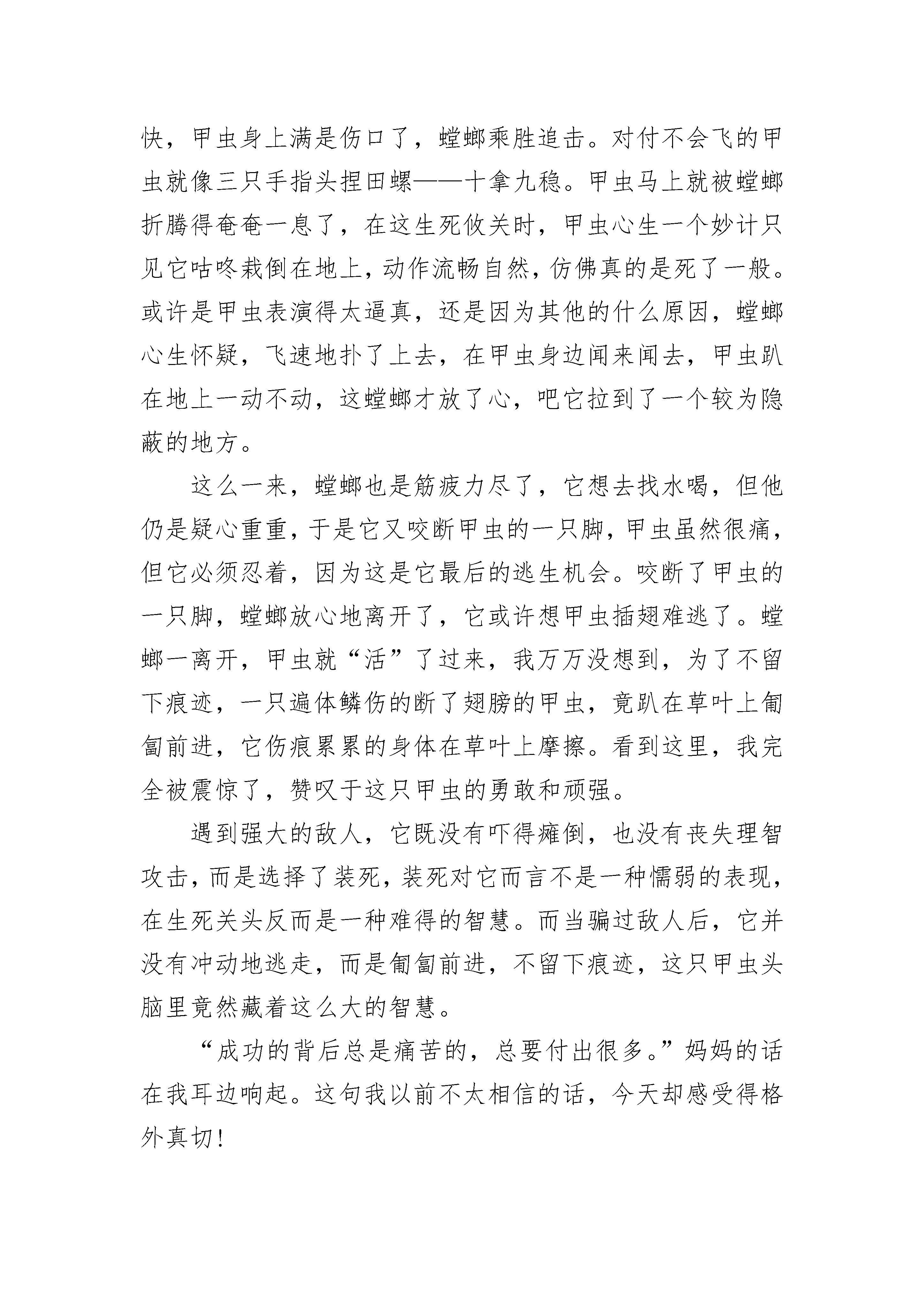 快，甲虫身上满是伤口了，螳螂乘胜追击。对付不会飞的甲虫就像三只手指头捏田螺——十拿九稳。甲虫马上就被螳螂折腾得奄奄一息了，在这生死攸关时，甲虫心生一个妙计只见它咕咚栽倒在地上，动作流畅自然，仿佛真的是死了一般。或许是甲虫表演得太逼真，还是因为其他的什么原因，螳螂心生怀疑，飞速地扑了上去，在甲虫身边闻来闻去，甲虫趴在地上一动不动，这螳螂才放了心，吧它拉到了一个较为隐蔽的地方。

这么一来，螳螂也是筋疲力尽了，它想去找水喝，但他仍是疑心重重，于是它又咬断甲虫的一只脚，甲虫虽然很痛，但它必须忍着，因为这是它最后的逃生机会。咬断了甲虫的一只脚，螳螂放心地离开了，它或许想甲虫插翅难逃了。螳螂一离开，甲虫就“活”了过来，我万万没想到，为了不留下痕迹，一只遍体鳞伤的断了翅膀的甲虫，竟趴在草叶上匍匐前进，它伤痕累累的身体在草叶上摩擦。看到这里，我完全被震惊了，赞叹于这只甲虫的勇敢和顽强。

遇到强大的敌人，它既没有吓得瘫倒，也没有丧失理智攻击，而是选择了装死，装死对它而言不是一种懦弱的表现，在生死关头反而是一种难得的智慧。而当骗过敌人后，它并没有冲动地逃走，而是匍匐前进，不留下痕迹，这只甲虫头脑里竟然藏着这么大的智慧。

“成功的背后总是痛苦的，总要付出很多。”妈妈的话在我耳边响起。这句我以前不太相信的话，今天却感受得格外真切！